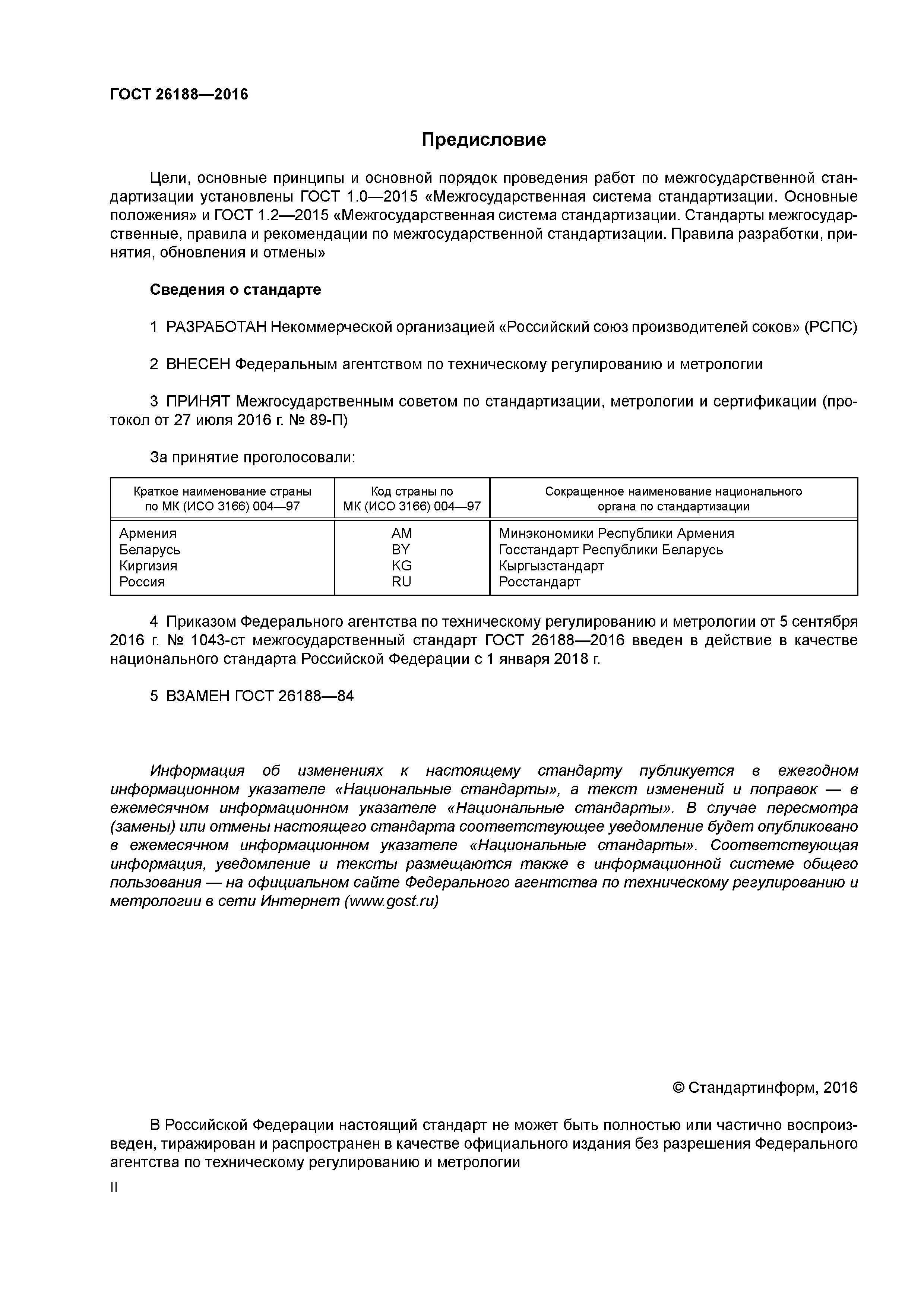 ГОСТ 26188—2016

Предисловие

Цели, основные принципы и основной порядок проведения работ по межгосударственной стандартизации установлены ГОСТ 1.0—2015 «Межгосударственная система стандартизации. Основные положения» и ГОСТ 1.2—2015 «Межгосударственная система стандартизации. Стандарты межгосударственные, правила и рекомендации по межгосударственной стандартизации. Правила разработки, принятия, обновления и отмены»

Сведения о стандарте

1 РАЗРАБОТАН Некоммерческой организацией «Российский союз производителей соков» (РСПС)

2 ВНЕСЕН Федеральным агентством по техническому регулированию и метрологии

3 ПРИНЯТ Межгосударственным советом по стандартизации, метрологии и сертификации (протокол от 27 июля 2016 г. № 89-П)

За принятие проголосовали:

| Краткое наименование страны по МК (ИСО 3166) 004—97 | Код страны по МК (ИСО 3166) 004—97 | Сокращенное наименование национального органа по стандартизации |
|---|---|---|
| Армения | AM | Минэкономики Республики Армения |
| Беларусь | BY | Госстандарт Республики Беларусь |
| Киргизия | KG | Кыргызстандарт |
| Россия | RU | Росстандарт |

4 Приказом Федерального агентства по техническому регулированию и метрологии от 5 сентября 2016 г. № 1043-ст межгосударственный стандарт ГОСТ 26188—2016 введен в действие в качестве национального стандарта Российской Федерации с 1 января 2018 г.

5 ВЗАМЕН ГОСТ 26188—84

Информация об изменениях к настоящему стандарту публикуется в ежегодном информационном указателе «Национальные стандарты», а текст изменений и поправок — в ежемесячном информационном указателе «Национальные стандарты». В случае пересмотра (замены) или отмены настоящего стандарта соответствующее уведомление будет опубликовано в ежемесячном информационном указателе «Национальные стандарты». Соответствующая информация, уведомление и тексты размещаются также в информационной системе общего пользования — на официальном сайте Федерального агентства по техническому регулированию и метрологии в сети Интернет (www.gost.ru)

© Стандартинформ, 2016

В Российской Федерации настоящий стандарт не может быть полностью или частично воспроизведен, тиражирован и распространен в качестве официального издания без разрешения Федерального агентства по техническому регулированию и метрологии

II